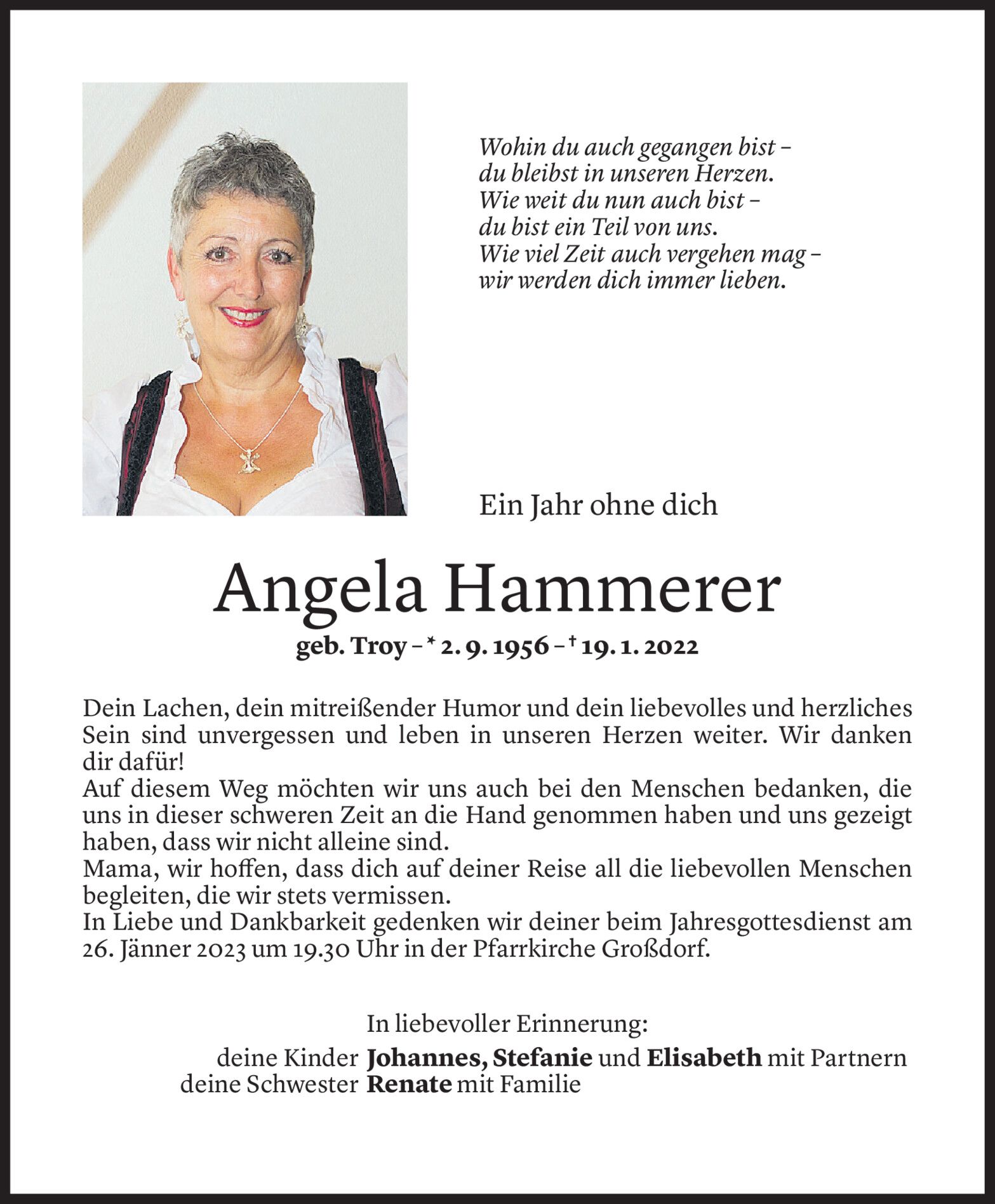 Wohin du auch gegangen bist –
du bleibst in unseren Herzen.
Wie weit du nun auch bist –
du bist ein Teil von uns.
Wie viel Zeit auch vergehen mag –
wir werden dich immer lieben.

Ein Jahr ohne dich

Angela Hammerer

geb. Troy – * 2. 9. 1956 – † 19. 1. 2022

Dein Lachen, dein mitreißender Humor und dein liebevolles und herzliches Sein sind unvergessen und leben in unseren Herzen weiter. Wir danken dir dafür!
Auf diesem Weg möchten wir uns auch bei den Menschen bedanken, die uns in dieser schweren Zeit an die Hand genommen haben und uns gezeigt haben, dass wir nicht alleine sind.
Mama, wir hoffen, dass dich auf deiner Reise all die liebevollen Menschen begleiten, die wir stets vermissen.
In Liebe und Dankbarkeit gedenken wir deiner beim Jahresgottesdienst am 26. Jänner 2023 um 19.30 Uhr in der Pfarrkirche Großdorf.

In liebevoller Erinnerung:
deine Kinder Johannes, Stefanie und Elisabeth mit Partnern
deine Schwester Renate mit Familie